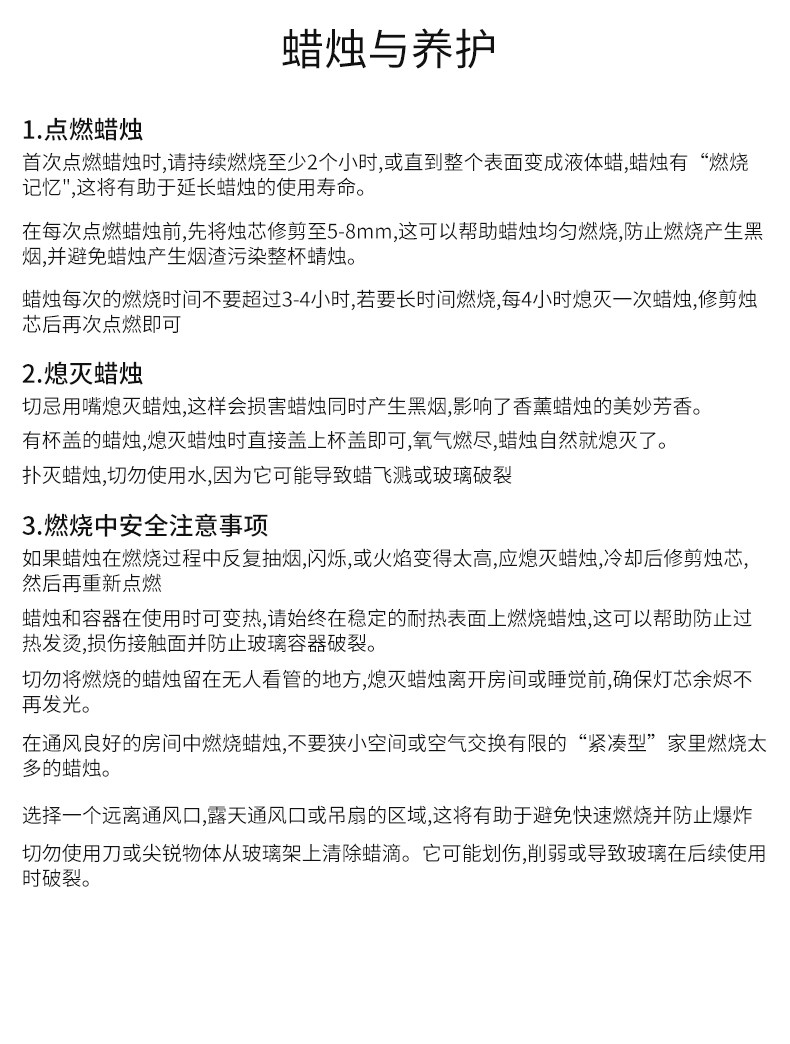 蜡烛与养护

1.点燃蜡烛
首次点燃蜡烛时,请持续燃烧至少2个小时,或直到整个表面变成液体蜡,蜡烛有“燃烧记忆",这将有助于延长蜡烛的使用寿命。

在每次点燃蜡烛前,先将烛芯修剪至5-8mm,这可以帮助蜡烛均匀燃烧,防止燃烧产生黑烟,并避免蜡烛产生烟渣污染整杯蜻烛。

蜡烛每次的燃烧时间不要超过3-4小时,若要长时间燃烧,每4小时熄灭一次蜡烛,修剪烛芯后再次点燃即可

2.熄灭蜡烛
切忌用嘴熄灭蜡烛,这样会损害蜡烛同时产生黑烟,影响了香薰蜡烛的美妙芳香。

有杯盖的蜡烛,熄灭蜡烛时直接盖上杯盖即可,氧气燃尽,蜡烛自然就熄灭了。

扑灭蜡烛,切勿使用水,因为它可能导致蜡飞溅或玻璃破裂

3.燃烧中安全注意事项
如果蜡烛在燃烧过程中反复抽烟,闪烁,或火焰变得太高,应熄灭蜡烛,冷却后修剪烛芯,然后再重新点燃

蜡烛和容器在使用时可变热,请始终在稳定的耐热表面上燃烧蜡烛,这可以帮助防止过热发烫,损伤接触面并防止玻璃容器破裂。

切勿将燃烧的蜡烛留在无人看管的地方,熄灭蜡烛离开房间或睡觉前,确保灯芯余烬不再发光。

在通风良好的房间中燃烧蜡烛,不要狭小空间或空气交换有限的“紧凑型”家里燃烧太多的蜡烛。

选择一个远离通风口,露天通风口或吊扇的区域,这将有助于避免快速燃烧并防止爆炸

切勿使用刀或尖锐物体从玻璃架上清除蜡滴。它可能划伤,削弱或导致玻璃在后续使用时破裂。